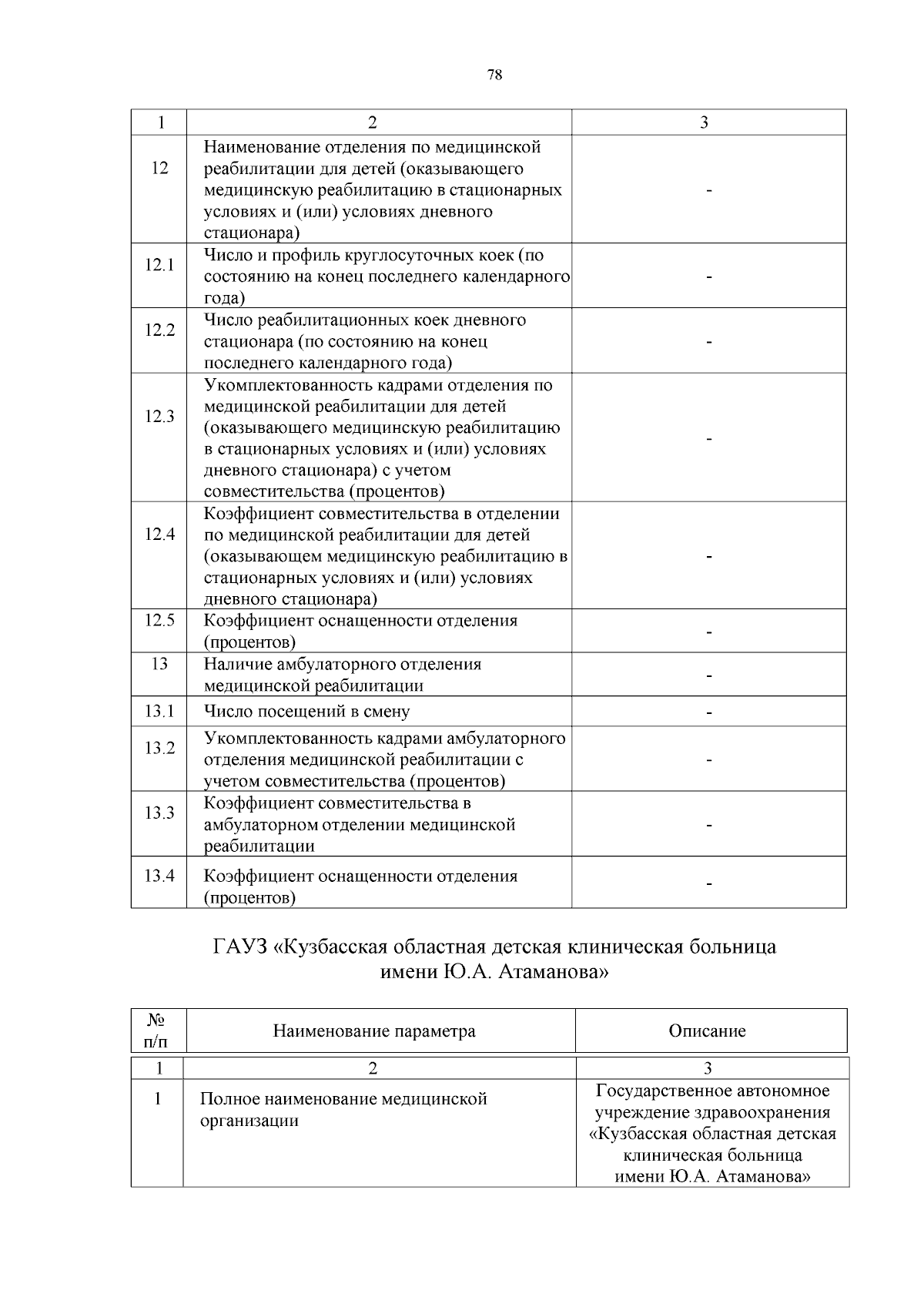 78

| 1 | 2 | 3 |
|---|---|---|
| 12 | Наименование отделения по медицинской реабилитации для детей (оказывающего медицинскую реабилитацию в стационарных условиях и (или) условиях дневного стационара) | - |
| 12.1 | Число и профиль круглосуточных коек (по состоянию на конец последнего календарного года) | - |
| 12.2 | Число реабилитационных коек дневного стационара (по состоянию на конец последнего календарного года) | - |
| 12.3 | Укомплектованность кадрами отделения по медицинской реабилитации для детей (оказывающего медицинскую реабилитацию в стационарных условиях и (или) условиях дневного стационара) с учетом совместительства (процентов) | - |
| 12.4 | Коэффициент совместительства в отделении по медицинской реабилитации для детей (оказывающем медицинскую реабилитацию в стационарных условиях и (или) условиях дневного стационара) | - |
| 12.5 | Коэффициент оснащенности отделения (процентов) | - |
| 13 | Наличие амбулаторного отделения медицинской реабилитации | - |
| 13.1 | Число посещений в смену | - |
| 13.2 | Укомплектованность кадрами амбулаторного отделения медицинской реабилитации с учетом совместительства (процентов) | - |
| 13.3 | Коэффициент совместительства в амбулаторном отделении медицинской реабилитации | - |
| 13.4 | Коэффициент оснащенности отделения (процентов) | - |

ГАУЗ «Кузбасская областная детская клиническая больница имени Ю.А. Атаманова»

| № п/п | Наименование параметра | Описание |
|---|---|---|
| 1 | 2 | 3 |
| 1 | Полное наименование медицинской организации | Государственное автономное учреждение здравоохранения «Кузбасская областная детская клиническая больница имени Ю.А. Атаманова» |